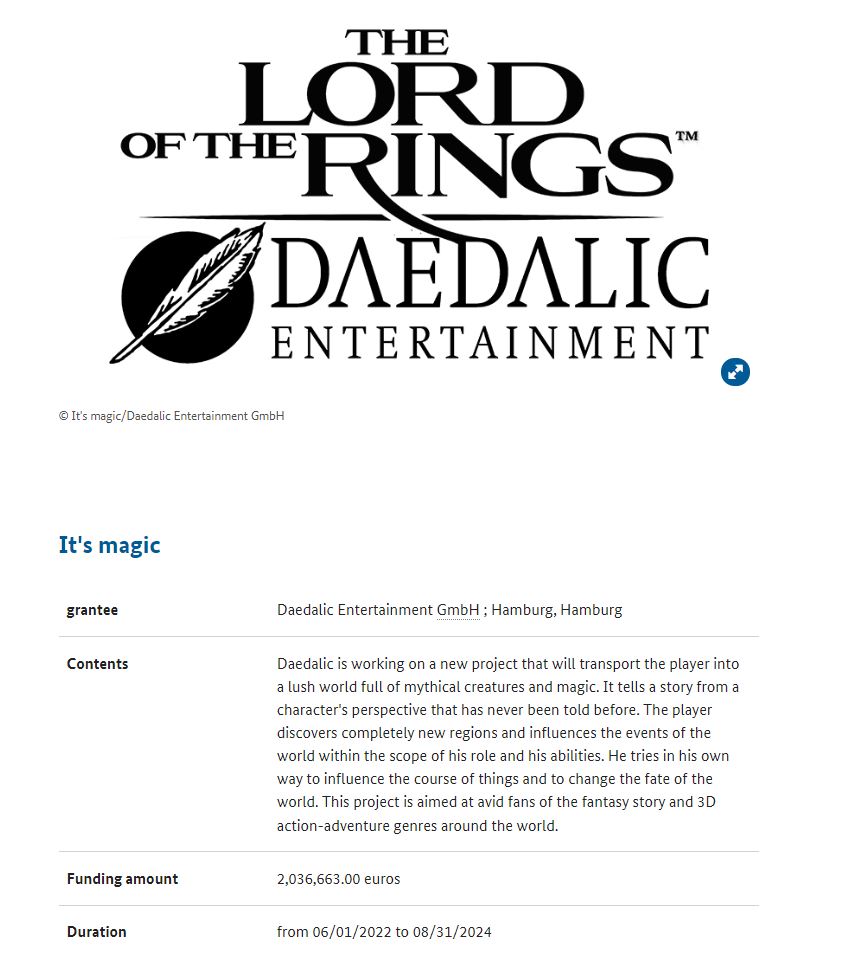 THE LORD OF THE RINGS™

DAEDALIC ENTERTAINMENT

© It's magic/Daedalic Entertainment GmbH

It's magic

| grantee | Daedalic Entertainment GmbH ; Hamburg, Hamburg |
|---|---|
| Contents | Daedalic is working on a new project that will transport the player into a lush world full of mythical creatures and magic. It tells a story from a character's perspective that has never been told before. The player discovers completely new regions and influences the events of the world within the scope of his role and his abilities. He tries in his own way to influence the course of things and to change the fate of the world. This project is aimed at avid fans of the fantasy story and 3D action-adventure genres around the world. |
| Funding amount | 2,036,663.00 euros |
| Duration | from 06/01/2022 to 08/31/2024 |